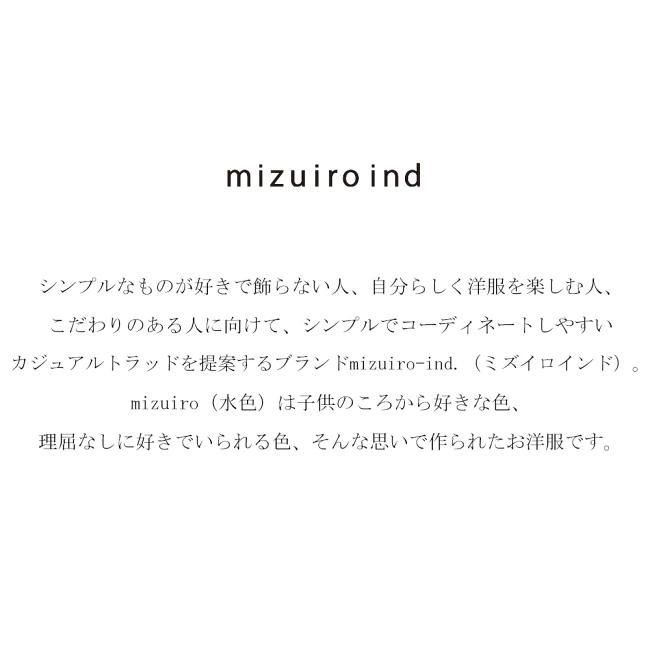 mizuiro ind

シンプルなものが好きで飾らない人、自分らしく洋服を楽しむ人、
こだわりのある人に向けて、シンプルでコーディネートしやすい
カジュアルトラッドを提案するブランドmizuiro-ind.（ミズイロインド）。
mizuiro（水色）は子供のころから好きな色、
理屈なしに好きでいられる色、そんな思いで作られたお洋服です。